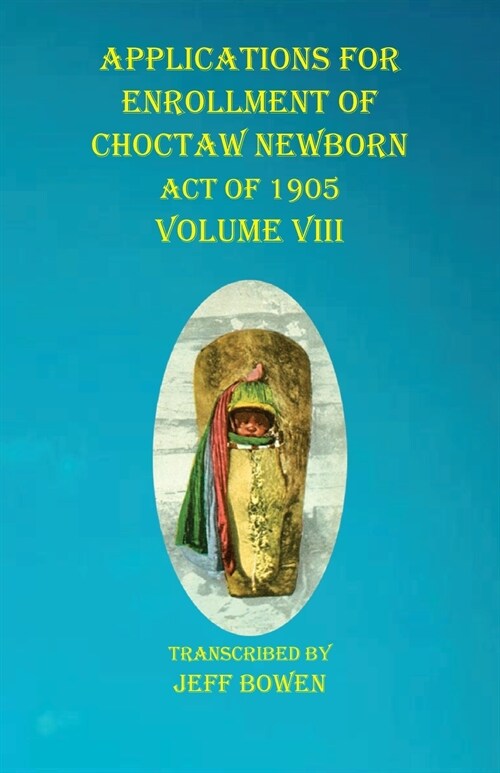 APPLICATIONS FOR ENROLLMENT OF CHOCTAW NEWBORN ACT OF 1905 VOLUME VIII

TRANSCRIBED BY JEFF BOWEN